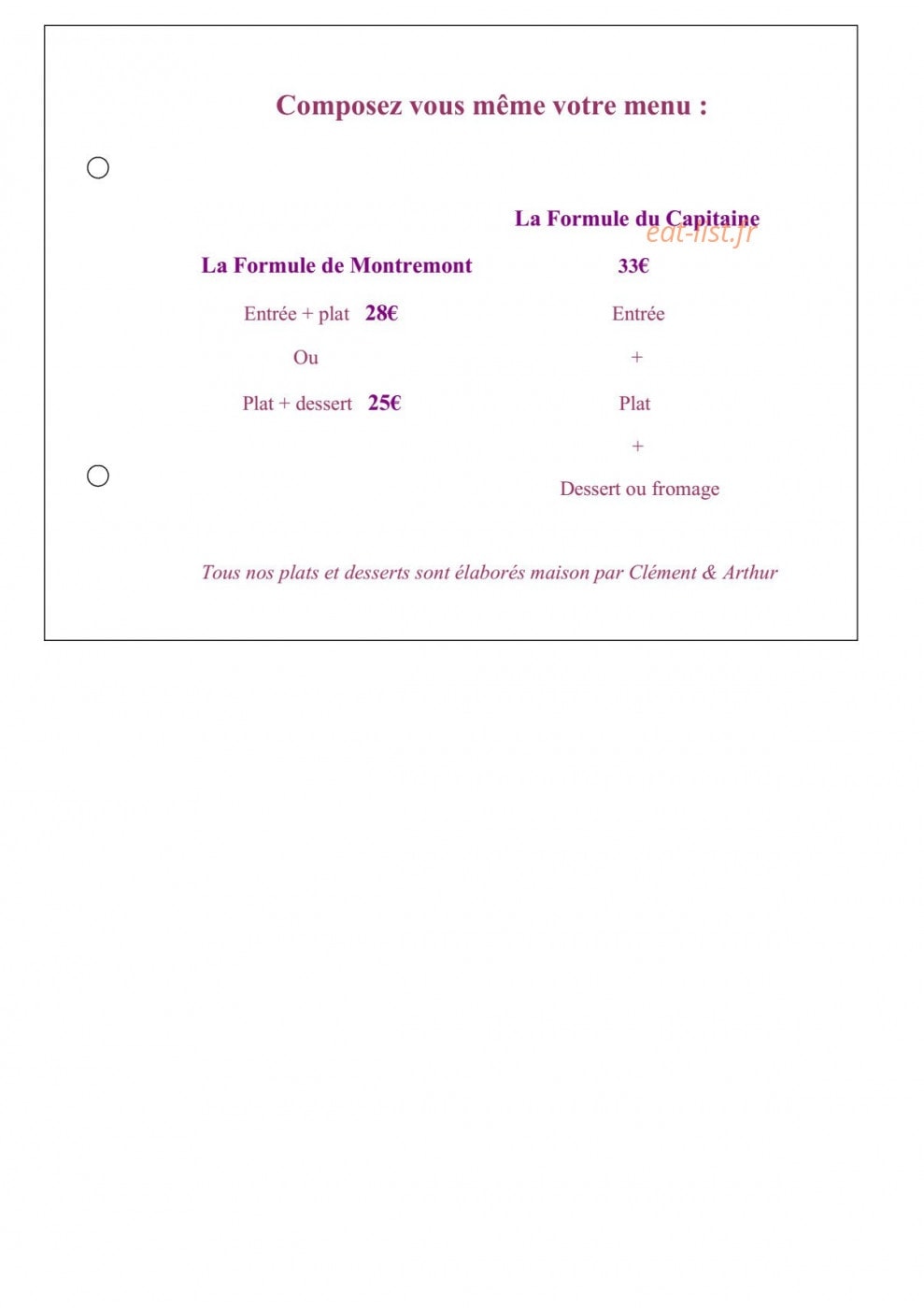 Composez vous même votre menu :

La Formule de Montremont

Entrée + plat 28€

Ou

Plat + dessert 25€

La Formule du Capitaine

eat-list.fr

33€

Entrée

+

Plat

+

Dessert ou fromage

Tous nos plats et desserts sont élaborés maison par Clément & Arthur